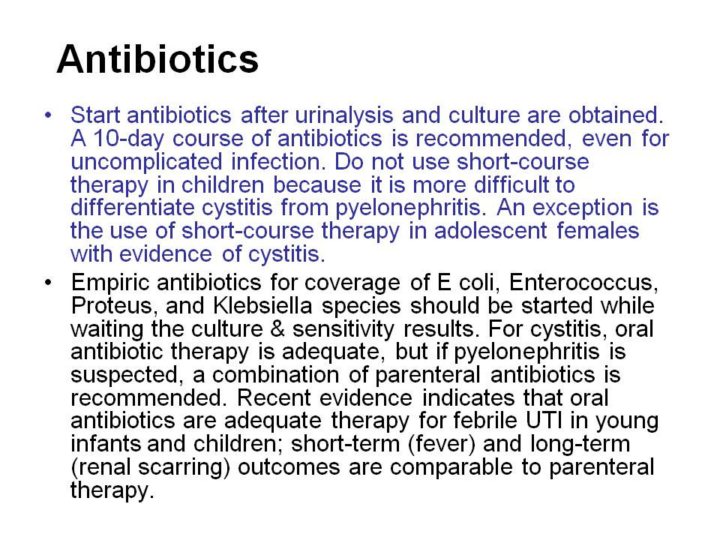 Antibiotics

• Start antibiotics after urinalysis and culture are obtained. A 10-day course of antibiotics is recommended, even for uncomplicated infection. Do not use short-course therapy in children because it is more difficult to differentiate cystitis from pyelonephritis. An exception is the use of short-course therapy in adolescent females with evidence of cystitis.

• Empiric antibiotics for coverage of E coli, Enterococcus, Proteus, and Klebsiella species should be started while waiting the culture & sensitivity results. For cystitis, oral antibiotic therapy is adequate, but if pyelonephritis is suspected, a combination of parenteral antibiotics is recommended. Recent evidence indicates that oral antibiotics are adequate therapy for febrile UTI in young infants and children; short-term (fever) and long-term (renal scarring) outcomes are comparable to parenteral therapy.